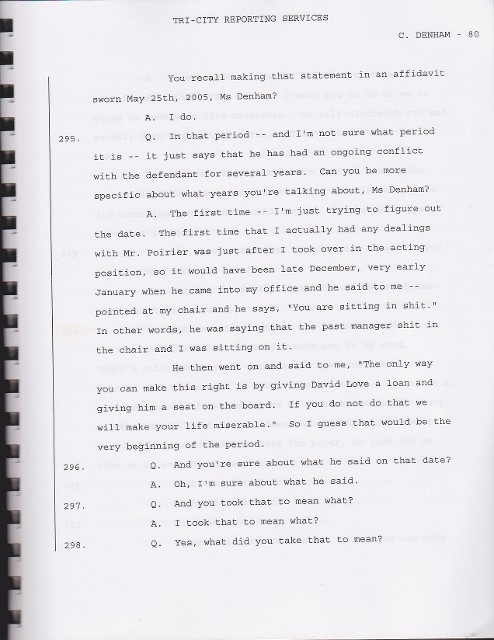 TRI-CITY REPORTING SERVICES

C. DENHAM - 80

You recall making that statement in an affidavit sworn May 25th, 2005, Ms Denham?

A. I do.

295. Q. In that period -- and I'm not sure what period it is -- it just says that he has had an ongoing conflict with the defendant for several years. Can you be more specific about what years you're talking about, Ms Denham?

A. The first time -- I'm just trying to figure out the date. The first time that I actually had any dealings with Mr. Poirier was just after I took over in the acting position, so it would have been late December, very early January when he came into my office and he said to me -- pointed at my chair and he says, "You are sitting in shit." In other words, he was saying that the past manager shit in the chair and I was sitting on it.

He then went on and said to me, "The only way you can make this right is by giving David Love a loan and giving him a seat on the board. If you do not do that we will make your life miserable." So I guess that would be the very beginning of the period.

296. Q. And you're sure about what he said on that date?

A. Oh, I'm sure about what he said.

297. Q. And you took that to mean what?

A. I took that to mean what?

298. Q. Yes, what did you take that to mean?